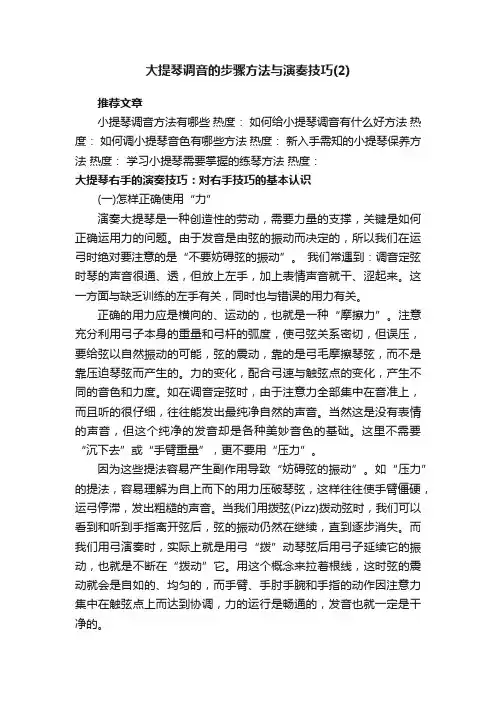 大提琴调音的步骤方法与演奏技巧(2)

推荐文章

小提琴调音方法有哪些 热度： 如何给小提琴调音有什么好方法 热度： 如何调小提琴音色有哪些方法 热度： 新入手需知的小提琴保养方法 热度： 学习小提琴需要掌握的练琴方法 热度：

大提琴右手的演奏技巧：对右手技巧的基本认识

(一)怎样正确使用“力”

演奏大提琴是一种创造性的劳动，需要力量的支撑，关键是如何正确运用力的问题。由于发音是由弦的振动而决定的，所以我们在运弓时绝对要注意的是“不要妨碍弦的振动”。 我们常遇到：调音定弦时琴的声音很通、透，但放上左手，加上表情声音就干、涩起来。这一方面与缺乏训练的左手有关，同时也与错误的用力有关。

正确的用力应是横向的、运动的，也就是一种“摩擦力”。注意充分利用弓子本身的重量和弓杆的弧度，使弓弦关系密切，但误压，要给弦以自然振动的可能，弦的震动，靠的是弓毛摩擦琴弦，而不是靠压迫琴弦而产生的。力的变化，配合弓速与触弦点的变化，产生不同的音色和力度。如在调音定弦时，由于注意力全部集中在音准上，而且听的很仔细，往往能发出最纯净自然的声音。当然这是没有表情的声音，但这个纯净的发音却是各种美妙音色的基础。这里不需要“沉下去”或“手臂重量”，更不要用“压力”。

因为这些提法容易产生副作用导致“妨碍弦的振动”。如“压力”的提法，容易理解为自上而下的用力压破琴弦，这样往往使手臂僵硬，运弓停滞，发出粗糙的声音。当我们用拨弦(Pizz)拨动弦时，我们可以看到和听到手指离开弦后，弦的振动仍然在继续，直到逐步消失。而我们用弓演奏时，实际上就是用弓“拨”动琴弦后用弓子延续它的振动，也就是不断在“拨动”它。用这个概念来拉奏根线，这时弦的震动就会是自如的、均匀的，而手臂、手肘手腕和手指的动作因注意力集中在触弦点上而达到协调，力的运行是畅通的，发音也就一定是干净的。